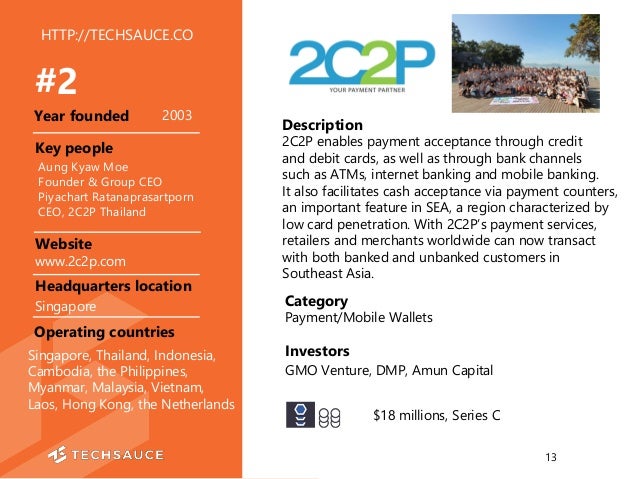 HTTP://TECHSAUCE.CO

#2

Year founded 2003

Key people

Aung Kyaw Moe
Founder & Group CEO
Piyachart Ratanaprasartporn
CEO, 2C2P Thailand

Website

www.2c2p.com

Headquarters location

Singapore

Operating countries

Singapore, Thailand, Indonesia, Cambodia, the Philippines, Myanmar, Malaysia, Vietnam, Laos, Hong Kong, the Netherlands

TECHSAUCE

2C2P
YOUR PAYMENT PARTNER

Description

2C2P enables payment acceptance through credit and debit cards, as well as through bank channels such as ATMs, internet banking and mobile banking. It also facilitates cash acceptance via payment counters, an important feature in SEA, a region characterized by low card penetration. With 2C2P's payment services, retailers and merchants worldwide can now transact with both banked and unbanked customers in Southeast Asia.

Category

Payment/Mobile Wallets

Investors

GMO Venture, DMP, Amun Capital

$18 millions, Series C

13